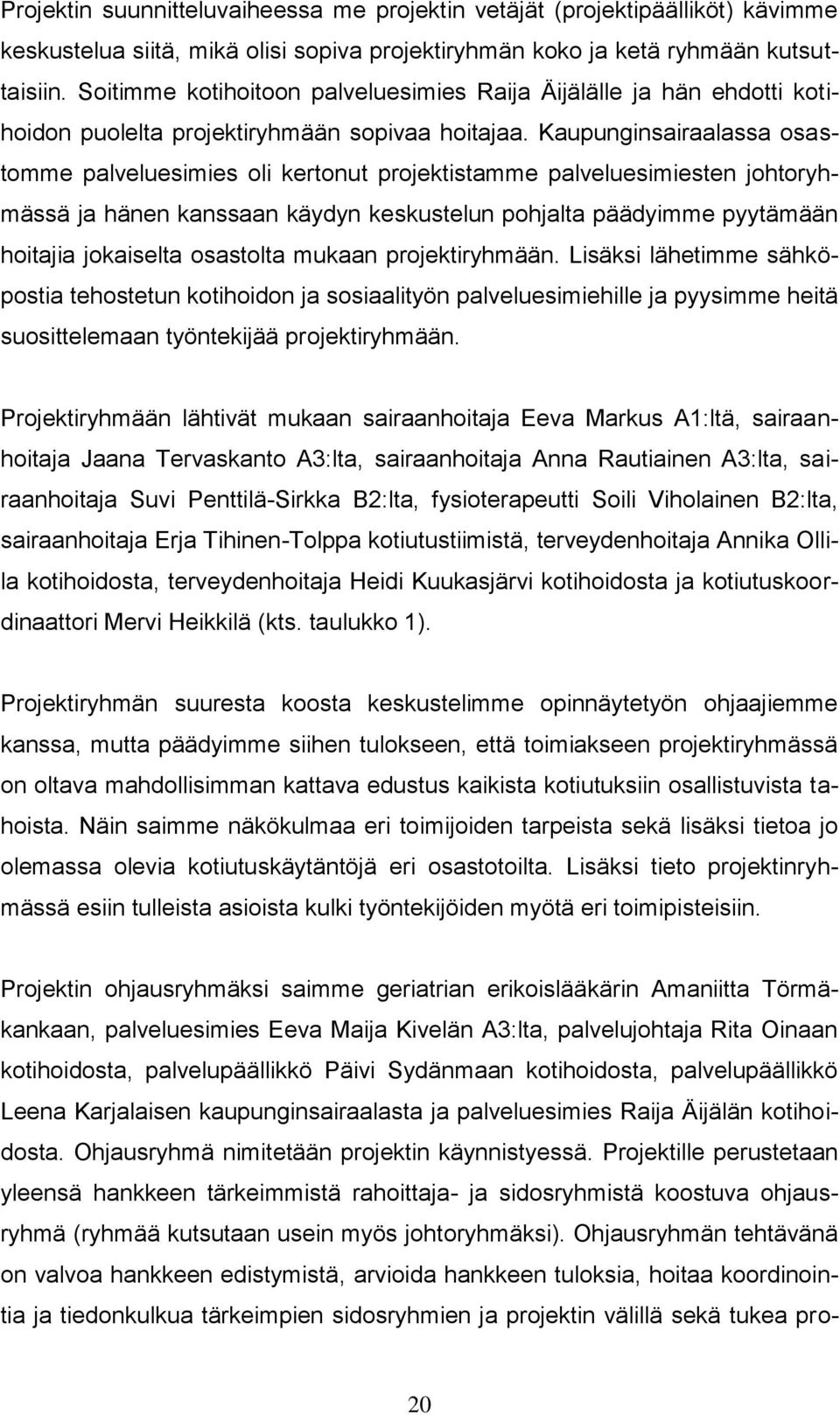 Projektin suunnitteluvaiheessa me projektin vetäjät (projektipäälliköt) kävimme keskustelua siitä, mikä olisi sopiva projektiryhmän koko ja ketä ryhmään kutsuttaisiin. Soitimme kotihoitoon palveluesimies Raija Äijälälle ja hän ehdotti kotihoidon puolelta projektiryhmään sopivaa hoitajaa. Kaupunginsairaalassa osastomme palveluesimies oli kertonut projektistamme palveluesimiesten johtoryhmässä ja hänen kanssaan käydyn keskustelun pohjalta päädyimme pyytämään hoitajia jokaiselta osastolta mukaan projektiryhmään. Lisäksi lähetimme sähköpostia tehostetun kotihoidon ja sosiaalityön palveluesimiehille ja pyysimme heitä suosittelemaan työntekijää projektiryhmään.

Projektiryhmään lähtivät mukaan sairaanhoitaja Eeva Markus A1:ltä, sairaanhoitaja Jaana Tervaskanto A3:lta, sairaanhoitaja Anna Rautiainen A3:lta, sairaanhoitaja Suvi Penttilä-Sirkka B2:lta, fysioterapeutti Soili Viholainen B2:lta, sairaanhoitaja Erja Tihinen-Tolppa kotiutustiimistä, terveydenhoitaja Annika Ollila kotihoidosta, terveydenhoitaja Heidi Kuukasjärvi kotihoidosta ja kotiutuskoordinaattori Mervi Heikkilä (kts. taulukko 1).

Projektiryhmän suuresta koosta keskustelimme opinnäytetyön ohjaajiemme kanssa, mutta päädyimme siihen tulokseen, että toimiakseen projektiryhmässä on oltava mahdollisimman kattava edustus kaikista kotiutuksiin osallistuvista tahoista. Näin saimme näkökulmaa eri toimijoiden tarpeista sekä lisäksi tietoa jo olemassa olevia kotiutuskäytäntöjä eri osastotoilta. Lisäksi tieto projektinryhmässä esiin tulleista asioista kulki työntekijöiden myötä eri toimipisteisiin.

Projektin ohjausryhmäksi saimme geriatrian erikoislääkärin Amaniitta Törmäkankaan, palveluesimies Eeva Maija Kivelän A3:lta, palvelujohtaja Rita Oinaan kotihoidosta, palvelupäällikkö Päivi Sydänmaan kotihoidosta, palvelupäällikkö Leena Karjalaisen kaupunginsairaalasta ja palveluesimies Raija Äijälän kotihoidosta. Ohjausryhmä nimitetään projektin käynnistyessä. Projektille perustetaan yleensä hankkeen tärkeimmistä rahoittaja- ja sidosryhmistä koostuva ohjausryhmä (ryhmää kutsutaan usein myös johtoryhmäksi). Ohjausryhmän tehtävänä on valvoa hankkeen edistymistä, arvioida hankkeen tuloksia, hoitaa koordinointia ja tiedonkulkua tärkeimpien sidosryhmien ja projektin välillä sekä tukea pro-

20